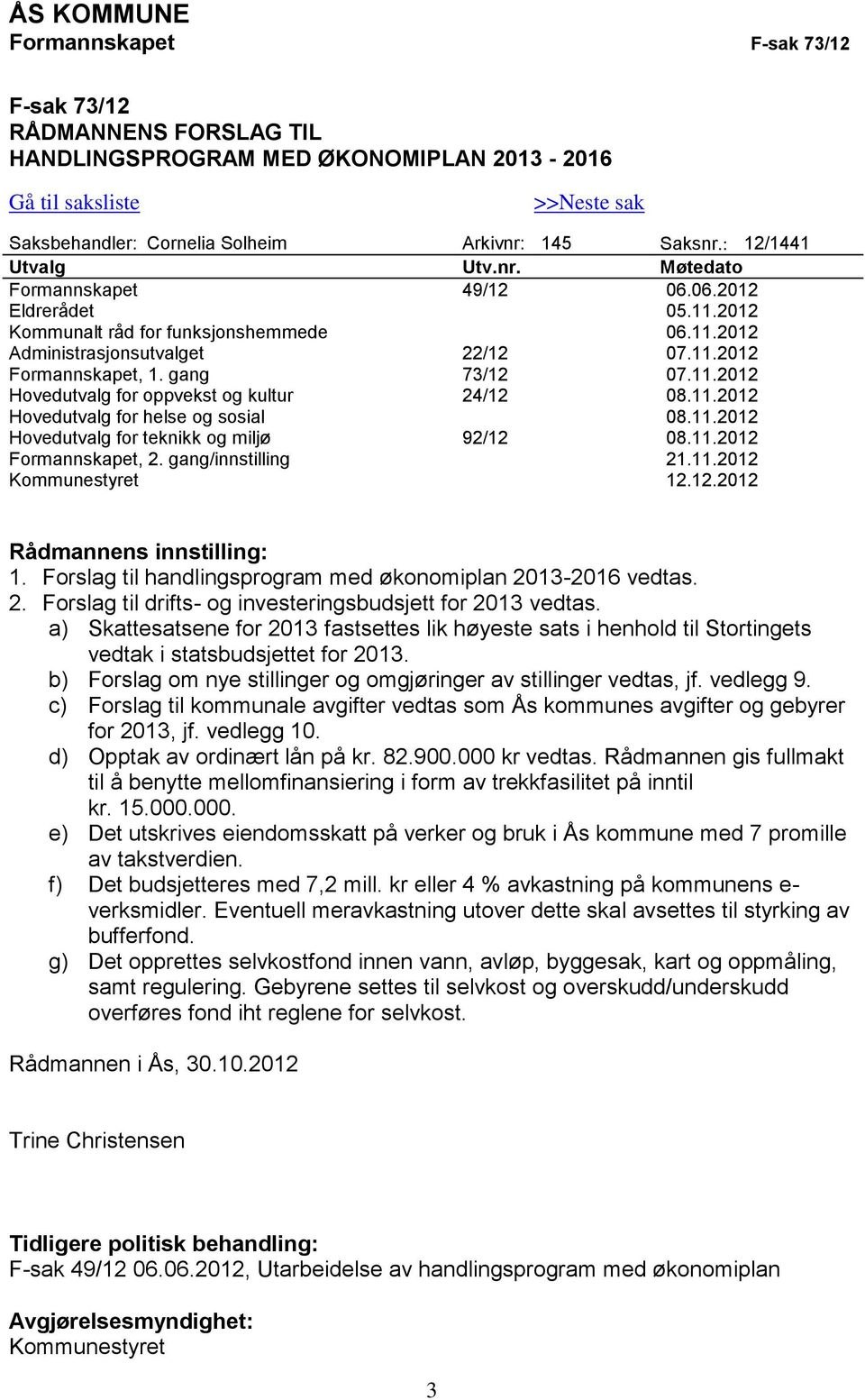 ÅS KOMMUNE
Formannskapet F-sak 73/12

F-sak 73/12
RÅDMANNENS FORSLAG TIL HANDLINGSPROGRAM MED ØKONOMIPLAN 2013 - 2016

Gå til saksliste >>Neste sak

Saksbehandler: Cornelia Solheim Arkivnr: 145 Saksnr.: 12/1441

| Utvalg | Utv.nr. | Møtedato |
|---|---|---|
| Formannskapet | 49/12 | 06.06.2012 |
| Eldrerådet | | 05.11.2012 |
| Kommunalt råd for funksjonshemmede | | 06.11.2012 |
| Administrasjonsutvalget | 22/12 | 07.11.2012 |
| Formannskapet, 1. gang | 73/12 | 07.11.2012 |
| Hovedutvalg for oppvekst og kultur | 24/12 | 08.11.2012 |
| Hovedutvalg for helse og sosial | | 08.11.2012 |
| Hovedutvalg for teknikk og miljø | 92/12 | 08.11.2012 |
| Formannskapet, 2. gang/innstilling | | 21.11.2012 |
| Kommunestyret | | 12.12.2012 |

Rådmannens innstilling:
1. Forslag til handlingsprogram med økonomiplan 2013-2016 vedtas.
2. Forslag til drifts- og investeringsbudsjett for 2013 vedtas.
a) Skattesatsene for 2013 fastsettes lik høyeste sats i henhold til Stortingets vedtak i statsbudsjettet for 2013.
b) Forslag om nye stillinger og omgjøringer av stillinger vedtas, jf. vedlegg 9.
c) Forslag til kommunale avgifter vedtas som Ås kommunes avgifter og gebyrer for 2013, jf. vedlegg 10.
d) Opptak av ordinært lån på kr. 82.900.000 kr vedtas. Rådmannen gis fullmakt til å benytte mellomfinansiering i form av trekkfasilitet på inntil kr. 15.000.000.
e) Det utskrives eiendomsskatt på verker og bruk i Ås kommune med 7 promille av takstverdien.
f) Det budsjetteres med 7,2 mill. kr eller 4 % avkastning på kommunens e-verksmidler. Eventuell meravkastning utover dette skal avsettes til styrking av bufferfond.
g) Det opprettes selvkostfond innen vann, avløp, byggesak, kart og oppmåling, samt regulering. Gebyrene settes til selvkost og overskudd/underskudd overføres fond iht reglene for selvkost.

Rådmannen i Ås, 30.10.2012

Trine Christensen

Tidligere politisk behandling:
F-sak 49/12 06.06.2012, Utarbeidelse av handlingsprogram med økonomiplan

Avgjørelsesmyndighet:
Kommunestyret

3